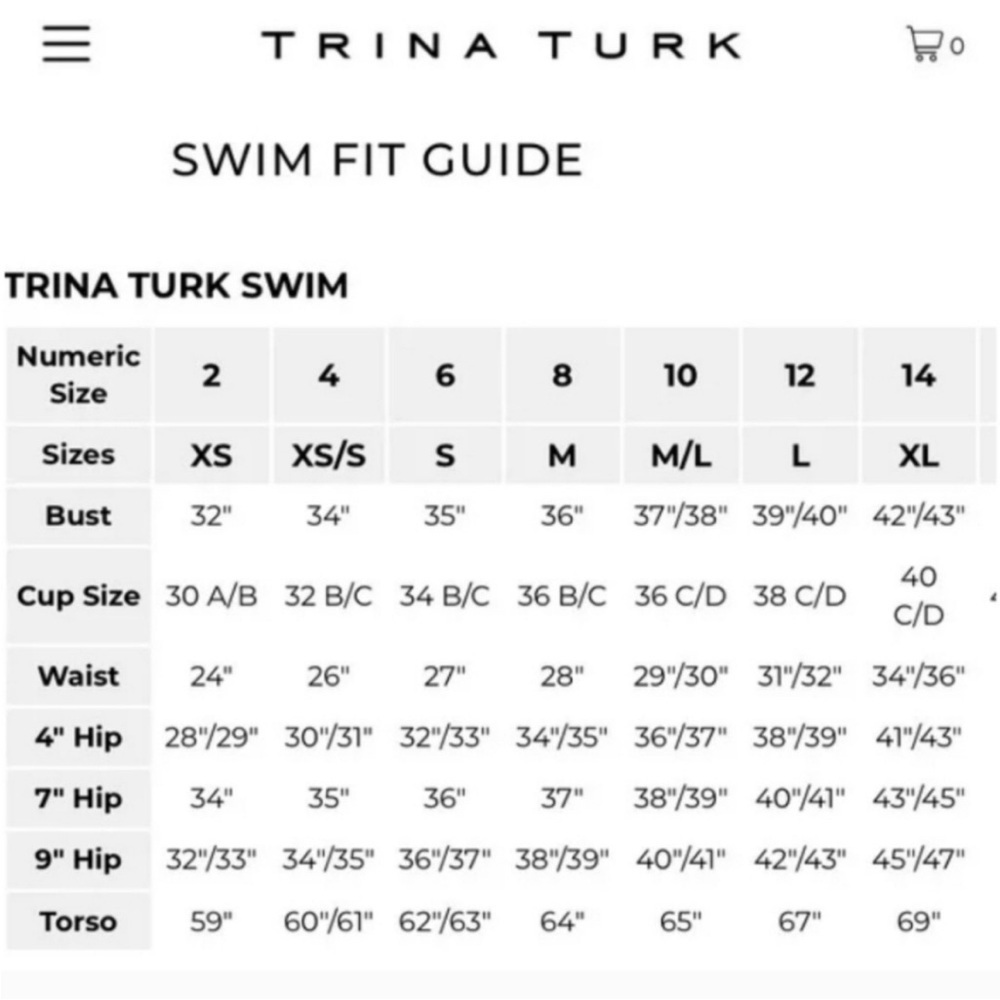 TRINA TURK

0

SWIM FIT GUIDE

TRINA TURK SWIM

| Numeric Size | 2 | 4 | 6 | 8 | 10 | 12 | 14 |
|---|---|---|---|---|---|---|---|
| Sizes | XS | XS/S | S | M | M/L | L | XL |
| Bust | 32" | 34" | 35" | 36" | 37"/38" | 39"/40" | 42"/43" |
| Cup Size | 30 A/B | 32 B/C | 34 B/C | 36 B/C | 36 C/D | 38 C/D | 40 C/D |
| Waist | 24" | 26" | 27" | 28" | 29"/30" | 31"/32" | 34"/36" |
| 4" Hip | 28"/29" | 30"/31" | 32"/33" | 34"/35" | 36"/37" | 38"/39" | 41"/43" |
| 7" Hip | 34" | 35" | 36" | 37" | 38"/39" | 40"/41" | 43"/45" |
| 9" Hip | 32"/33" | 34"/35" | 36"/37" | 38"/39" | 40"/41" | 42"/43" | 45"/47" |
| Torso | 59" | 60"/61" | 62"/63" | 64" | 65" | 67" | 69" |